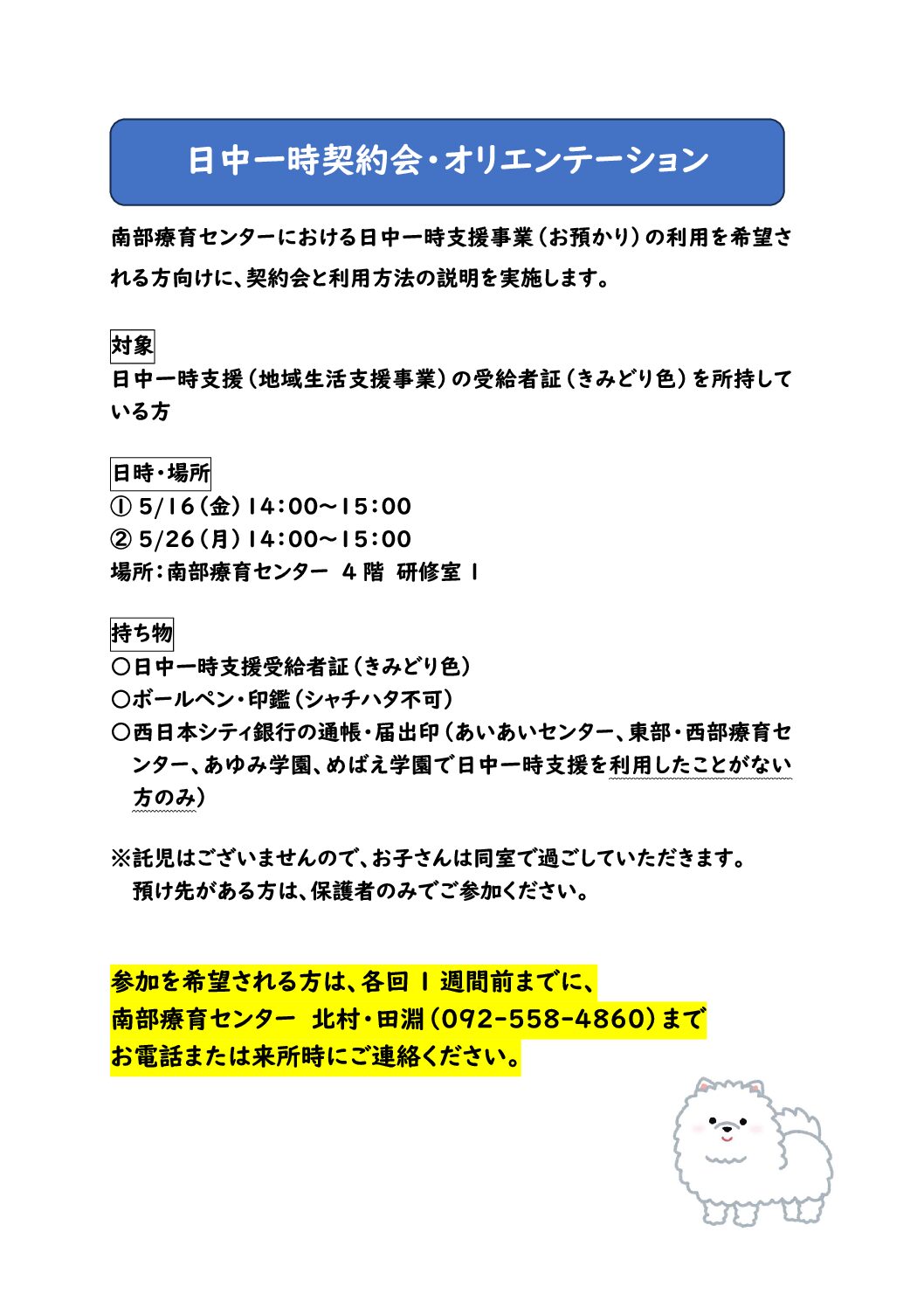 日中一時契約会・オリエンテーション

南部療育センターにおける日中一時支援事業（お預かり）の利用を希望される方向けに、契約会と利用方法の説明を実施します。

対象
日中一時支援（地域生活支援事業）の受給者証（きみどり色）を所持している方

日時・場所
① 5/16（金）14：00～15：00
② 5/26（月）14：00～15：00
場所：南部療育センター ４階 研修室１

持ち物
○日中一時支援受給者証（きみどり色）
○ボールペン・印鑑（シャチハタ不可）
○西日本シティ銀行の通帳・届出印（あいあいセンター、東部・西部療育センター、あゆみ学園、めばえ学園で日中一時支援を利用したことがない方のみ）

※託児はございませんので、お子さんは同室で過ごしていただきます。
預け先がある方は、保護者のみでご参加ください。

参加を希望される方は、各回１週間前までに、
南部療育センター 北村・田淵（092-558-4860）まで
お電話または来所時にご連絡ください。